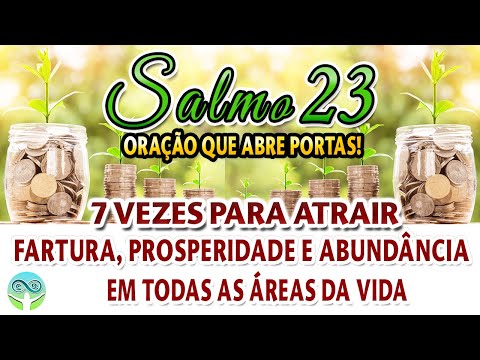 Salmo 23
ORAÇÃO QUE ABRE PORTAS!

7 VEZES PARA ATRAIR
FARTURA, PROSPERIDADE E ABUNDÂNCIA
EM TODAS AS ÁREAS DA VIDA